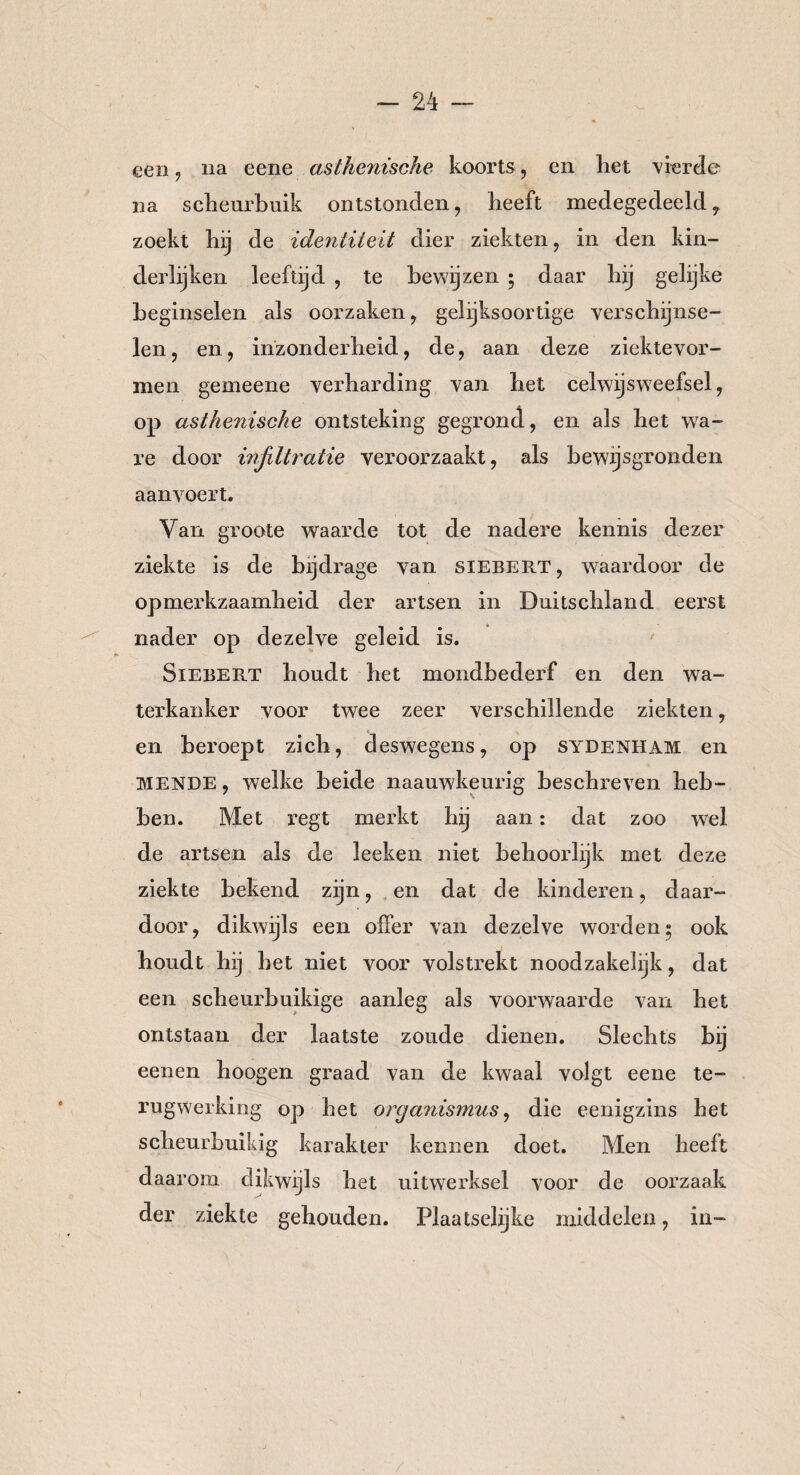 — 24 —

een, na eene asthenische koorts, en het vierde na scheurbuik ontstonden, heeft medegedeeld, zoekt hij de identiteit dier ziekten, in den kinderlijken leeftijd, te bewijzen; daar hij gelijke beginselen als oorzaken, gelijksoortige verschijnselen, en, inzonderheid, de, aan deze ziektevormen gemeene verharding van het celwijsweefsel, op asthenische ontsteking gegrond, en als het ware door infiltratie veroorzaakt, als bewijsgronden aanvoert.

Van groote waarde tot de nadere kennis dezer ziekte is de bijdrage van SIEBERT, waardoor de opmerkzaamheid der artsen in Duitschland eerst nader op dezelve geleid is.

SIEBERT houdt het mondbederf en den waterkanker voor twee zeer verschillende ziekten, en beroept zich, deswegens, op SYDENHAM en MENDE, welke beide naauwkeurig beschreven hebben. Met regt merkt hij aan: dat zoo wel de artsen als de leeken niet behoorlijk met deze ziekte bekend zijn, en dat de kinderen, daardoor, dikwijls een offer van dezelve worden; ook houdt hij het niet voor volstrekt noodzakelijk, dat een scheurbuikige aanleg als voorwaarde van het ontstaan der laatste zoude dienen. Slechts bij eenen hoogen graad van de kwaal volgt eene terugwerking op het organismus, die eenigzins het scheurbuikig karakter kennen doet. Men heeft daarom dikwijls het uitwerksel voor de oorzaak der ziekte gehouden. Plaatselijke middelen, in-